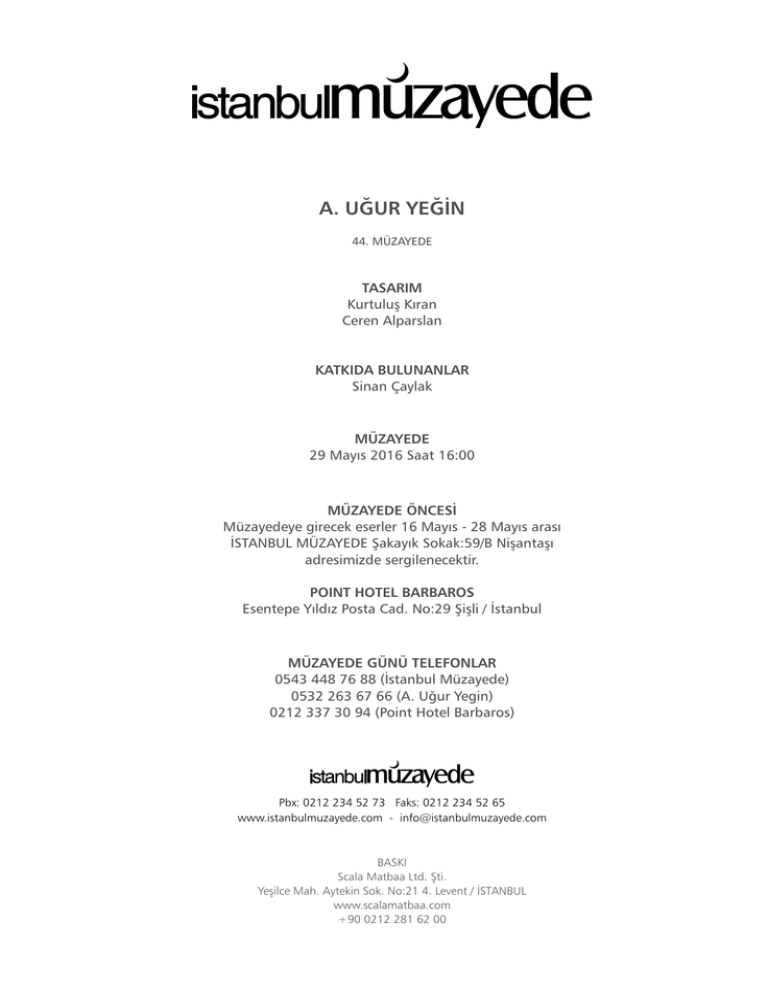 istanbulmüzayede

A. UĞUR YEĞİN

44. MÜZAYEDE

TASARIM
Kurtuluş Kıran
Ceren Alparslan

KATKIDA BULUNANLAR
Sinan Çaylak

MÜZAYEDE
29 Mayıs 2016 Saat 16:00

MÜZAYEDE ÖNCESİ
Müzayedeye girecek eserler 16 Mayıs - 28 Mayıs arası İSTANBUL MÜZAYEDE Şakayık Sokak:59/B Nişantaşı adresimizde sergilenecektir.

POINT HOTEL BARBAROS
Esentepe Yıldız Posta Cad. No:29 Şişli / İstanbul

MÜZAYEDE GÜNÜ TELEFONLAR
0543 448 76 88 (İstanbul Müzayede)
0532 263 67 66 (A. Uğur Yegin)
0212 337 30 94 (Point Hotel Barbaros)

istanbulmüzayede

Pbx: 0212 234 52 73 Faks: 0212 234 52 65
www.istanbulmuzayede.com - info@istanbulmuzayede.com

BASKI
Scala Matbaa Ltd. Şti.
Yeşilce Mah. Aytekin Sok. No:21 4. Levent / İSTANBUL
www.scalamatbaa.com
+90 0212 281 62 00